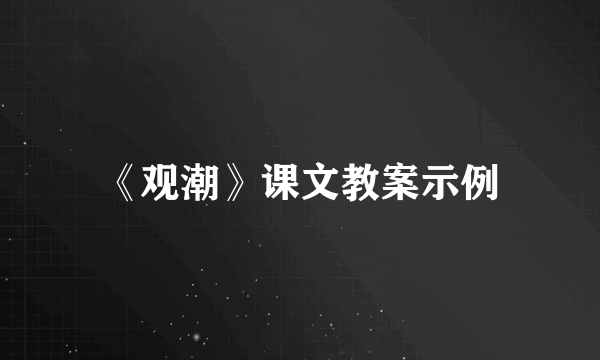 《观潮》课文教案示例